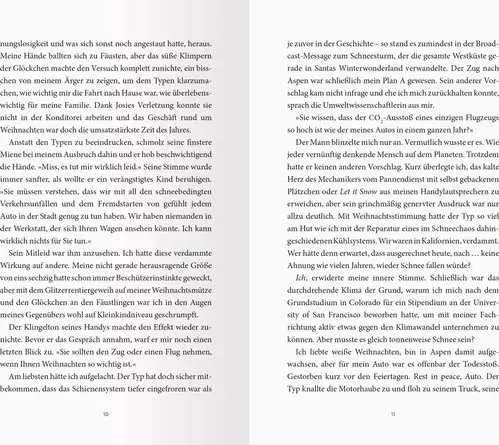 nungslosigkeit und was sich sonst noch angestaut hatte, heraus. Meine Hände ballten sich zu Fäusten, aber das süße Klimpern der Glöckchen machte den Versuch komplett zunichte, ein bisschen von meinem Ärger zu zeigen, um dem Typen klarzumachen, wie wichtig mir die Fahrt nach Hause war, wie überlebenswichtig für meine Familie. Dank Josies Verletzung konnte sie nicht in der Konditorei arbeiten und das Geschäft rund um Weihnachten war doch die umsatzstärkste Zeit des Jahres.

Anstatt den Typen zu beeindrucken, schmolz seine finstere Miene bei meinem Ausbruch dahin und er hob beschwichtigend die Hände. »Miss, es tut mir wirklich leid.« Seine Stimme wurde immer sanfter, als wollte er ein verängstigtes Kind beruhigen. »Sie müssen verstehen, dass wir mit all den schneebedingten Verkehrsunfällen und dem Fremdstarten von gefühlt jedem Auto in der Stadt genug zu tun haben. Wir haben niemanden in der Werkstatt, der sich Ihren Wagen ansehen könnte. Ich kann wirklich nichts für Sie tun.«

Sein Mitleid war ihm anzusehen. Ich hatte diese verdammte Wirkung auf andere. Meine nicht gerade herausragende Größe von eins sechzig hatte schon immer Beschützerinstinkte geweckt, aber mit dem Glitzerrentiergeweih auf meiner Weihnachtsmütze und den Glöckchen an den Fäustlingen war ich in den Augen meines Gegenübers wohl auf Kleinkindniveau geschrumpft.

Der Klingelton seines Handys machte den Effekt wieder zunichte. Bevor er das Gespräch annahm, warf er mir noch einen letzten Blick zu. »Sie sollten den Zug oder einen Flug nehmen, wenn Ihnen Weihnachten so wichtig ist.«

Am liebsten hätte ich aufgelacht. Der Typ hat doch sicher mitbekommen, dass das Schienensystem tiefer eingefroren war als

10

je zuvor in der Geschichte – so stand es zumindest in der Broadcast-Message zum Schneesturm, der die gesamte Westküste gerade in Santas Winterwonderland verwandelte. Der Zug nach Aspen war schließlich mein Plan A gewesen. Sein anderer Vorschlag kam nicht infrage und ehe ich mich zurückhalten konnte, sprach die Umweltwissenschaftlerin aus mir.

»Sie wissen, dass der $CO_2$-Ausstoß eines einzigen Flugzeugs so hoch ist wie der meines Autos in einem ganzen Jahr?«

Der Mann blinzelte mich nur an. Vermutlich wusste er es. Wie jeder vernünftig denkende Mensch auf dem Planeten. Trotzdem hatte er keinen anderen Vorschlag. Kurz überlegte ich, das kalte Herz des Mechanikers vom Pannendienst mit selbst gebackenen Plätzchen oder Let it Snow aus meinen Handylautsprechern zu erweichen, aber sein grinchmäßig genervter Ausdruck war nur allzu deutlich. Mit Weihnachtsstimmung hatte der Typ so viel am Hut wie ich mit der Reparatur eines im Schneechaos dahingeschiedenen Kühlsystems. Wir waren in Kalifornien, verdammt. Wer hätte denn erwartet, dass ausgerechnet heute, nach … keine Ahnung wie vielen Jahren, wieder Schnee fallen würde?

Ich, erwiderte meine innere Stimme. Schließlich war das durchdrehende Klima der Grund, warum ich mich nach dem Grundstudium in Colorado für ein Stipendium an der University of San Francisco beworben hatte, um mit meiner Fachrichtung aktiv etwas gegen den Klimawandel unternehmen zu können. Aber musste es gleich tonnenweise Schnee sein?

Ich liebte weiße Weihnachten, bin in Aspen damit aufgewachsen, aber für mein Auto war es offenbar der Todesstoß. Gestorben kurz vor den Feiertagen. Rest in peace, Auto. Der Typ knallte die Motorhaube zu und floh zu seinem Truck, seine

11